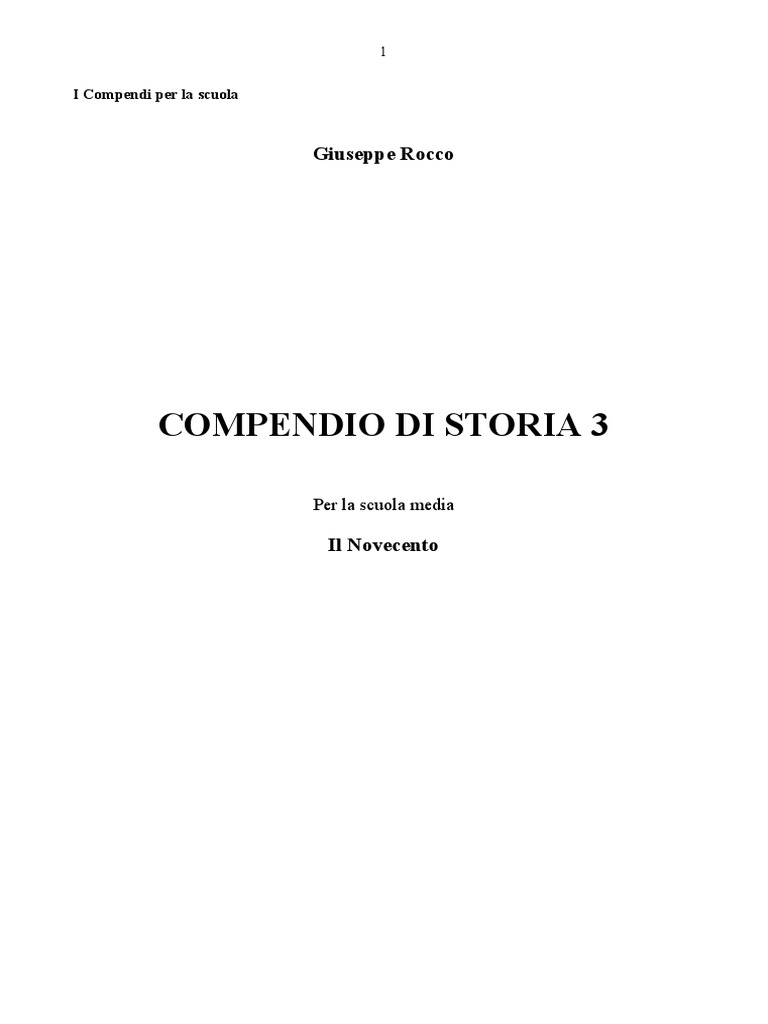 1

I Compendi per la scuola

Giuseppe Rocco

COMPENDIO DI STORIA 3

Per la scuola media

Il Novecento